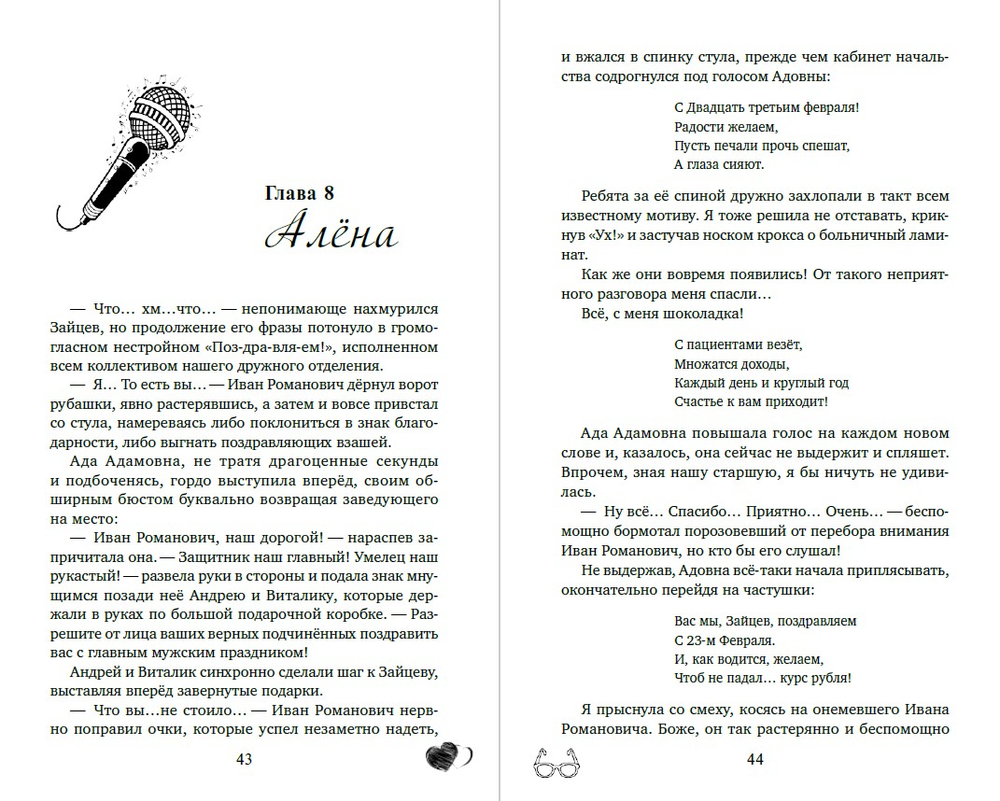 Глава 8
Алёна

— Что… хм…что… — непонимающе нахмурился Зайцев, но продолжение его фразы потонуло в громогласном нестройном «Поз-дра-вля-ем!», исполненном всем коллективом нашего дружного отделения.

— Я… То есть вы… — Иван Романович дёрнул ворот рубашки, явно растерявшись, а затем и вовсе привстал со стула, намереваясь либо поклониться в знак благодарности, либо выгнать поздравляющих взашей.

Ада Адамовна, не тратя драгоценные секунды и подбоченясь, гордо выступила вперёд, своим обширным бюстом буквально возвращая заведующего на место:

— Иван Романович, наш дорогой! — нараспев запричитала она. — Защитник наш главный! Умелец наш рукастый! — развела руки в стороны и подала знак мнущимся позади неё Андрею и Виталику, которые держали в руках по большой подарочной коробке. — Разрешите от лица ваших верных подчинённых поздравить вас с главным мужским праздником!

Андрей и Виталик синхронно сделали шаг к Зайцеву, выставляя вперёд завернутые подарки.

— Что вы…не стоило… — Иван Романович нервно поправил очки, которые успел незаметно надеть,

43

и вжался в спинку стула, прежде чем кабинет начальства содрогнулся под голосом Адовны:

С Двадцать третьим февраля!
Радости желаем,
Пусть печали прочь спешат,
А глаза сияют.

Ребята за её спиной дружно захлопали в такт всем известному мотиву. Я тоже решила не отставать, крикнув «Ух!» и застучав носком крокса о больничный ламинат.

Как же они вовремя появились! От такого неприятного разговора меня спасли…

Всё, с меня шоколадка!

С пациентами везёт,
Множатся доходы,
Каждый день и круглый год
Счастье к вам приходит!

Ада Адамовна повышала голос на каждом новом слове и, казалось, она сейчас не выдержит и спляшет. Впрочем, зная нашу старшую, я бы ничуть не удивилась.

— Ну всё… Спасибо… Приятно… Очень… — беспомощно бормотал порозовевший от перебора внимания Иван Романович, но кто бы его слушал!

Не выдержав, Адовна всё-таки начала приплясывать, окончательно перейдя на частушки:

Вас мы, Зайцев, поздравляем
С 23-м Февраля.
И, как водится, желаем,
Чтоб не падал… курс рубля!

Я прыснула со смеху, косясь на онемевшего Ивана Романовича. Боже, он так растерянно и беспомощно

44